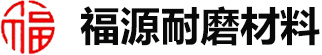 福

福源耐磨材料